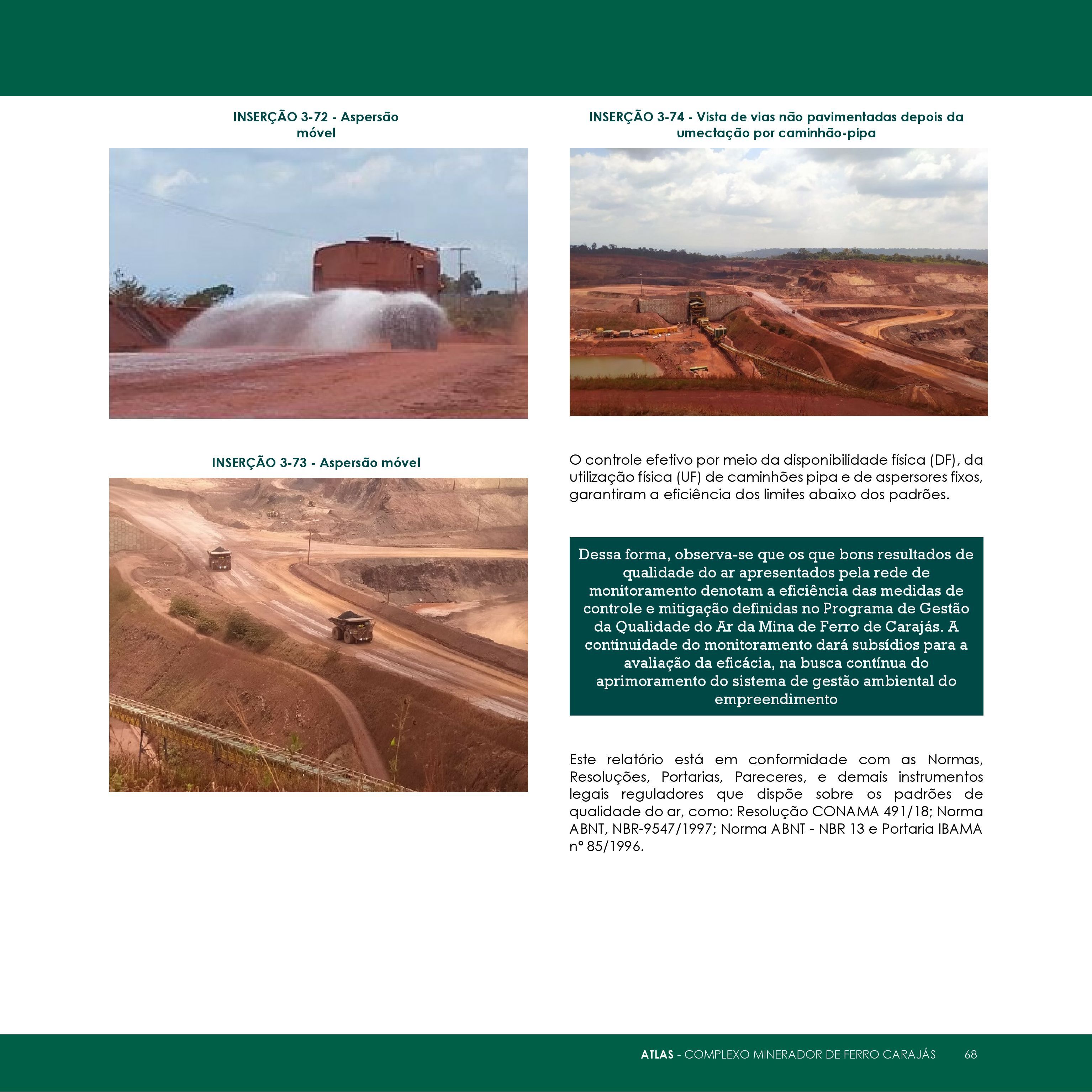 INSERÇÃO 3-72 - Aspersão móvel

INSERÇÃO 3-73 - Aspersão móvel

INSERÇÃO 3-74 - Vista de vias não pavimentadas depois da umectação por caminhão-pipa

O controle efetivo por meio da disponibilidade física (DF), da utilização física (UF) de caminhões pipa e de aspersores fixos, garantiram a eficiência dos limites abaixo dos padrões.

Dessa forma, observa-se que os que bons resultados de qualidade do ar apresentados pela rede de monitoramento denotam a eficiência das medidas de controle e mitigação definidas no Programa de Gestão da Qualidade do Ar da Mina de Ferro de Carajás. A continuidade do monitoramento dará subsídios para a avaliação da eficácia, na busca contínua do aprimoramento do sistema de gestão ambiental do empreendimento

Este relatório está em conformidade com as Normas, Resoluções, Portarias, Pareceres, e demais instrumentos legais reguladores que dispõe sobre os padrões de qualidade do ar, como: Resolução CONAMA 491/18; Norma ABNT, NBR-9547/1997; Norma ABNT - NBR 13 e Portaria IBAMA nº 85/1996.

ATLAS - COMPLEXO MINERADOR DE FERRO CARAJÁS 68